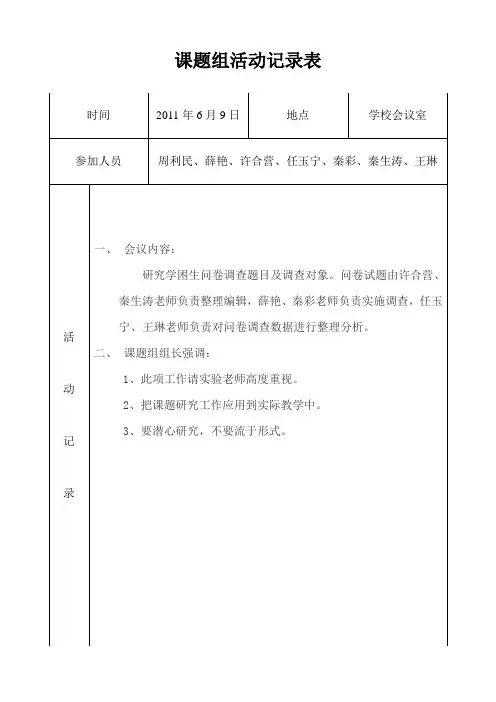 课题组活动记录表

| 时间 | 2011 年 6 月 9 日 | 地点 | 学校会议室 |
|---|---|---|---|
| 参加人员 | 周利民、薛艳、许合营、任玉宁、秦彩、秦生涛、王琳 | | |

活动记录

一、 会议内容：

研究学困生问卷调查题目及调查对象。问卷试题由许合营、秦生涛老师负责整理编辑，薛艳、秦彩老师负责实施调查，任玉宁、王琳老师负责对问卷调查数据进行整理分析。

二、 课题组组长强调：

1、此项工作请实验老师高度重视。

2、把课题研究工作应用到实际教学中。

3、要潜心研究，不要流于形式。